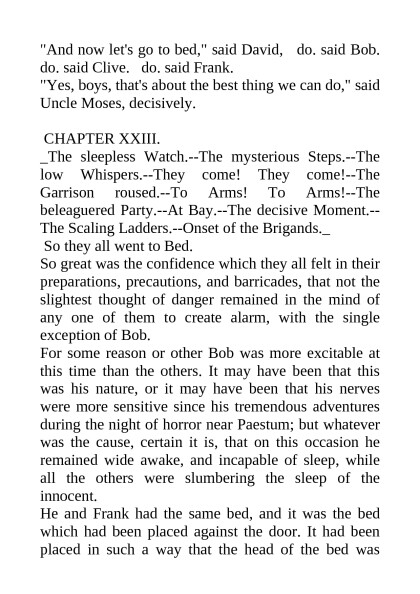 "And now let's go to bed," said David, do. said Bob. do. said Clive. do. said Frank.
"Yes, boys, that's about the best thing we can do," said Uncle Moses, decisively.

CHAPTER XXIII.
_The sleepless Watch.--The mysterious Steps.--The low Whispers.--They come! They come!--The Garrison roused.--To Arms! To Arms!--The beleaguered Party.--At Bay.--The decisive Moment.--The Scaling Ladders.--Onset of the Brigands._
So they all went to Bed.
So great was the confidence which they all felt in their preparations, precautions, and barricades, that not the slightest thought of danger remained in the mind of any one of them to create alarm, with the single exception of Bob.
For some reason or other Bob was more excitable at this time than the others. It may have been that this was his nature, or it may have been that his nerves were more sensitive since his tremendous adventures during the night of horror near Paestum; but whatever was the cause, certain it is, that on this occasion he remained wide awake, and incapable of sleep, while all the others were slumbering the sleep of the innocent.
He and Frank had the same bed, and it was the bed which had been placed against the door. It had been placed in such a way that the head of the bed was